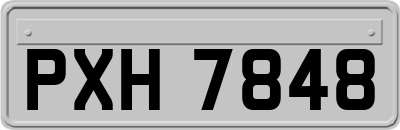 PXH 7848